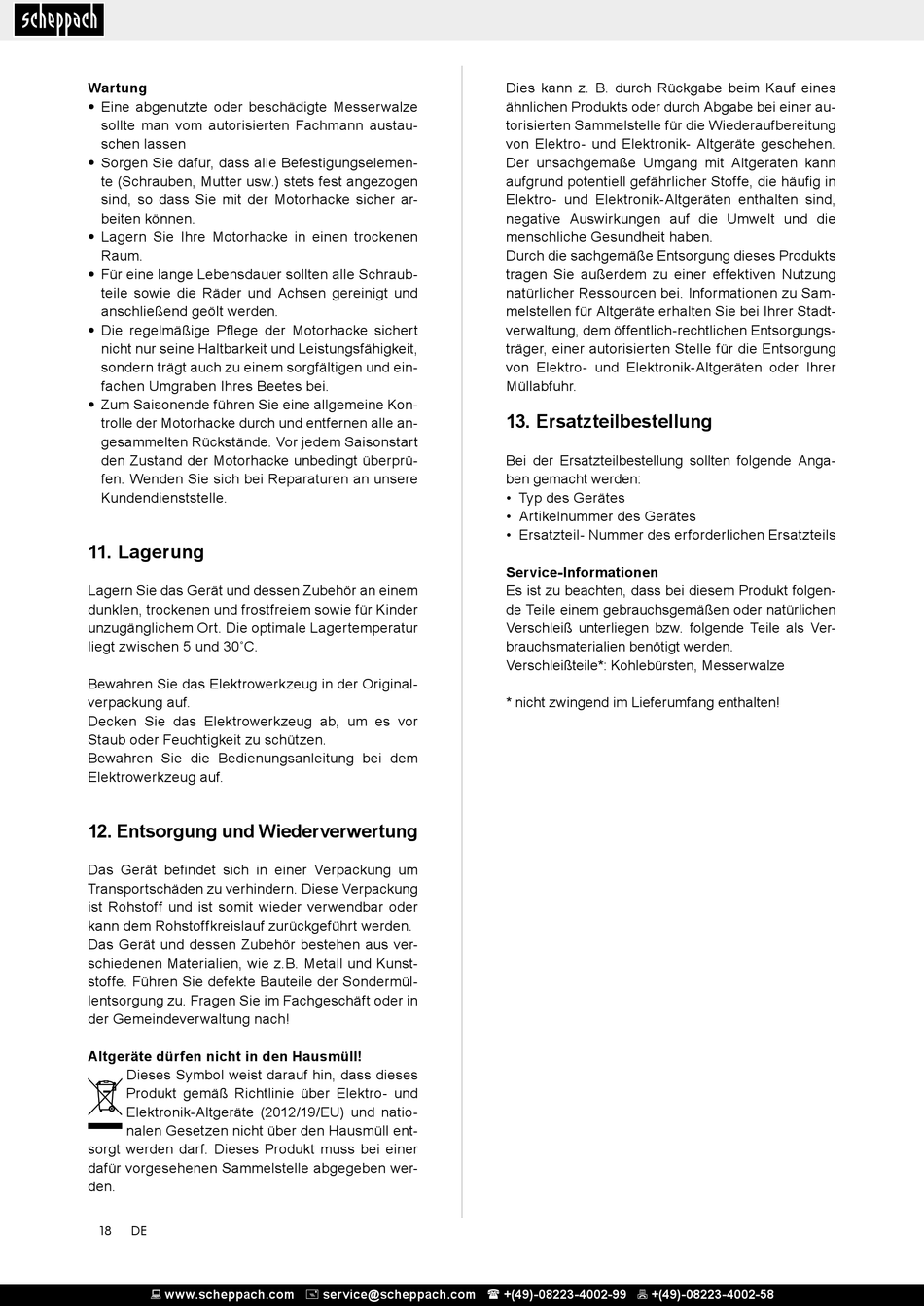 scheppach

Wartung
• Eine abgenutzte oder beschädigte Messerwalze sollte man vom autorisierten Fachmann austauschen lassen
• Sorgen Sie dafür, dass alle Befestigungselemente (Schrauben, Mutter usw.) stets fest angezogen sind, so dass Sie mit der Motorhacke sicher arbeiten können.
• Lagern Sie Ihre Motorhacke in einen trockenen Raum.
• Für eine lange Lebensdauer sollten alle Schraubteile sowie die Räder und Achsen gereinigt und anschließend geölt werden.
• Die regelmäßige Pflege der Motorhacke sichert nicht nur seine Haltbarkeit und Leistungsfähigkeit, sondern trägt auch zu einem sorgfältigen und einfachen Umgraben Ihres Beetes bei.
• Zum Saisonende führen Sie eine allgemeine Kontrolle der Motorhacke durch und entfernen alle angesammelten Rückstände. Vor jedem Saisonstart den Zustand der Motorhacke unbedingt überprüfen. Wenden Sie sich bei Reparaturen an unsere Kundendienststelle.

11. Lagerung

Lagern Sie das Gerät und dessen Zubehör an einem dunklen, trockenen und frostfreiem sowie für Kinder unzugänglichem Ort. Die optimale Lagertemperatur liegt zwischen 5 und 30˚C.

Bewahren Sie das Elektrowerkzeug in der Originalverpackung auf.
Decken Sie das Elektrowerkzeug ab, um es vor Staub oder Feuchtigkeit zu schützen.
Bewahren Sie die Bedienungsanleitung bei dem Elektrowerkzeug auf.

12. Entsorgung und Wiederverwertung

Das Gerät befindet sich in einer Verpackung um Transportschäden zu verhindern. Diese Verpackung ist Rohstoff und ist somit wieder verwendbar oder kann dem Rohstoffkreislauf zurückgeführt werden. Das Gerät und dessen Zubehör bestehen aus verschiedenen Materialien, wie z.B. Metall und Kunststoffe. Führen Sie defekte Bauteile der Sondermüllentsorgung zu. Fragen Sie im Fachgeschäft oder in der Gemeindeverwaltung nach!

Altgeräte dürfen nicht in den Hausmüll!
Dieses Symbol weist darauf hin, dass dieses Produkt gemäß Richtlinie über Elektro- und Elektronik-Altgeräte (2012/19/EU) und nationalen Gesetzen nicht über den Hausmüll entsorgt werden darf. Dieses Produkt muss bei einer dafür vorgesehenen Sammelstelle abgegeben werden.

Dies kann z. B. durch Rückgabe beim Kauf eines ähnlichen Produkts oder durch Abgabe bei einer autorisierten Sammelstelle für die Wiederaufbereitung von Elektro- und Elektronik- Altgeräte geschehen. Der unsachgemäße Umgang mit Altgeräten kann aufgrund potentiell gefährlicher Stoffe, die häufig in Elektro- und Elektronik-Altgeräten enthalten sind, negative Auswirkungen auf die Umwelt und die menschliche Gesundheit haben.
Durch die sachgemäße Entsorgung dieses Produkts tragen Sie außerdem zu einer effektiven Nutzung natürlicher Ressourcen bei. Informationen zu Sammelstellen für Altgeräte erhalten Sie bei Ihrer Stadtverwaltung, dem öffentlich-rechtlichen Entsorgungsträger, einer autorisierten Stelle für die Entsorgung von Elektro- und Elektronik-Altgeräten oder Ihrer Müllabfuhr.

13. Ersatzteilbestellung

Bei der Ersatzteilbestellung sollten folgende Angaben gemacht werden:
• Typ des Gerätes
• Artikelnummer des Gerätes
• Ersatzteil- Nummer des erforderlichen Ersatzteils

Service-Informationen
Es ist zu beachten, dass bei diesem Produkt folgende Teile einem gebrauchsgemäßen oder natürlichen Verschleiß unterliegen bzw. folgende Teile als Verbrauchsmaterialien benötigt werden.
Verschleißteile*: Kohlebürsten, Messerwalze

* nicht zwingend im Lieferumfang enthalten!

18 DE

www.scheppach.com service@scheppach.com +(49)-08223-4002-99 +(49)-08223-4002-58